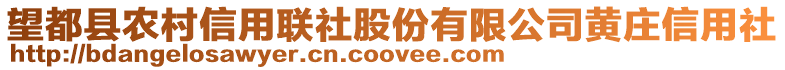 望都县农村信用联社股份有限公司黄庄信用社
http://bdangelosawyer.cn.coovee.com